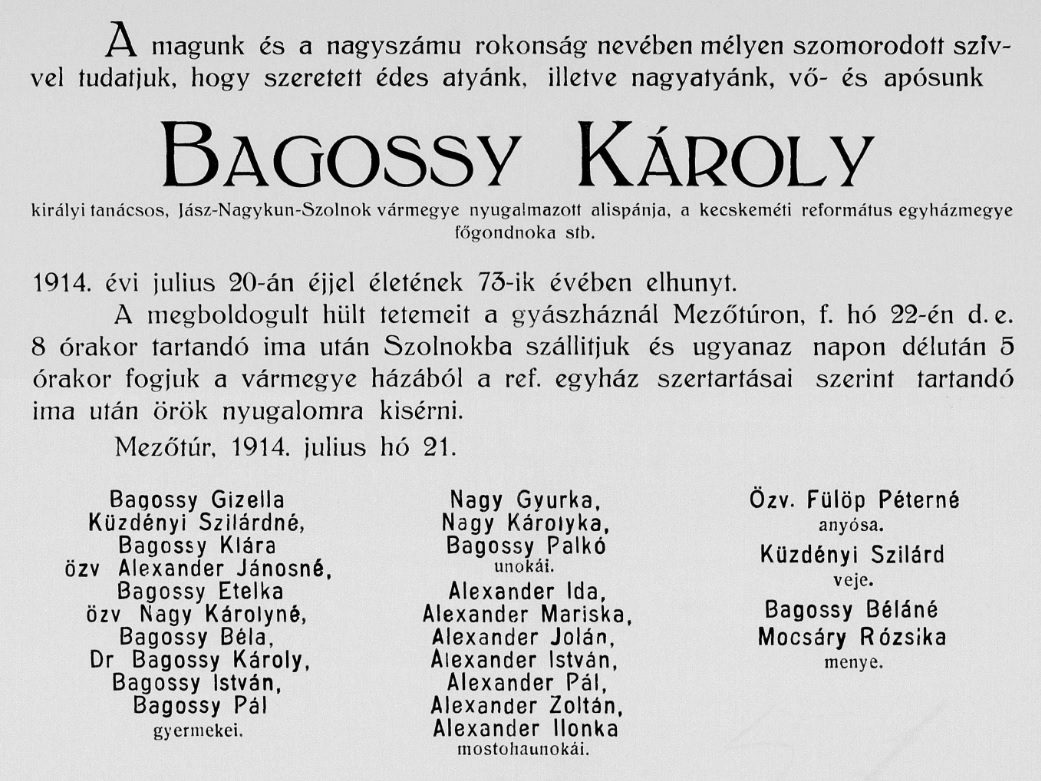 A magunk és a nagyszámu rokonság nevében mélyen szomorodott szívvel tudatjuk, hogy szeretett édes atyánk, illetve nagyatyánk, vő- és apósunk

BAGOSSY KÁROLY

királyi tanácsos, Jász-Nagykun-Szolnok vármegye nyugalmazott alispánja, a kecskeméti református egyházmegye főgondnoka stb.

1914. évi julius 20-án éjjel életének 73-ik évében elhunyt.

A megboldogult hült tetemeit a gyászháznál Mezőtúron, f. hó 22-én d. e. 8 órakor tartandó ima után Szolnokba szállitjuk és ugyanaz napon délután 5 órakor fogjuk a vármegye házából a ref. egyház szertartásai szerint tartandó ima után örök nyugalomra kisérni.

Mezőtúr, 1914. julius hó 21.

Bagossy Gizella
Küzdényi Szilárdné,
Bagossy Klára
özv Alexander Jánosné,
Bagossy Etelka
özv Nagy Károlyné,
Bagossy Béla,
Dr Bagossy Károly,
Bagossy István,
Bagossy Pál
gyermekei.

Nagy Gyurka,
Nagy Károlyka,
Bagossy Palkó
unokái.
Alexander Ida,
Alexander Mariska,
Alexander Jolán,
Alexander István,
Alexander Pál,
Alexander Zoltán,
Alexander Ilonka
mostohaunokái.

Özv. Fülöp Péterné
anyósa.
Küzdényi Szilárd
veje.
Bagossy Béláné
Mocsáry Rózsika
menye.